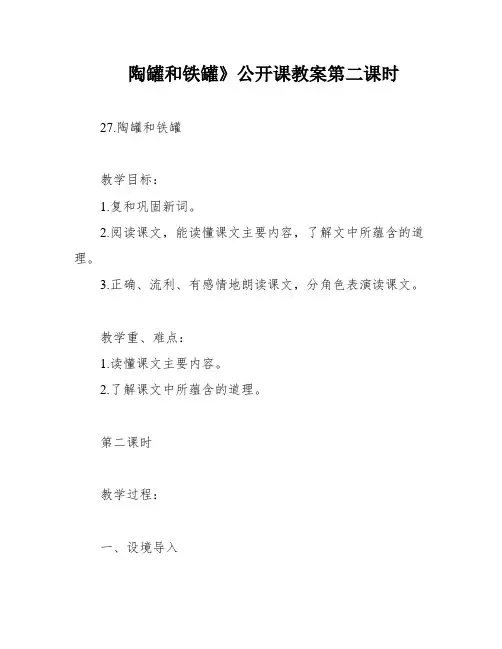 陶罐和铁罐》公开课教案第二课时

27.陶罐和铁罐

教学目标：

1.复和巩固新词。

2.阅读课文，能读懂课文主要内容，了解文中所蕴含的道理。

3.正确、流利、有感情地朗读课文，分角色表演读课文。

教学重、难点：

1.读懂课文主要内容。

2.了解课文中所蕴含的道理。

第二课时

教学过程：

一、设境导入